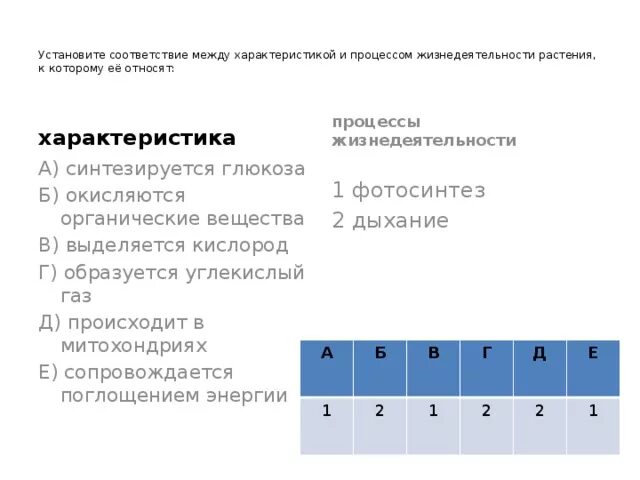 Установите соответствие между характеристикой и процессом жизнедеятельности растения, к которому её относят:

характеристика

А) синтезируется глюкоза
Б) окисляются органические вещества
В) выделяется кислород
Г) образуется углекислый газ
Д) происходит в митохондриях
Е) сопровождается поглощением энергии

процессы жизнедеятельности

1 фотосинтез
2 дыхание

| А | Б | В | Г | Д | Е |
|---|---|---|---|---|---|
| 1 | 2 | 1 | 2 | 2 | 1 |